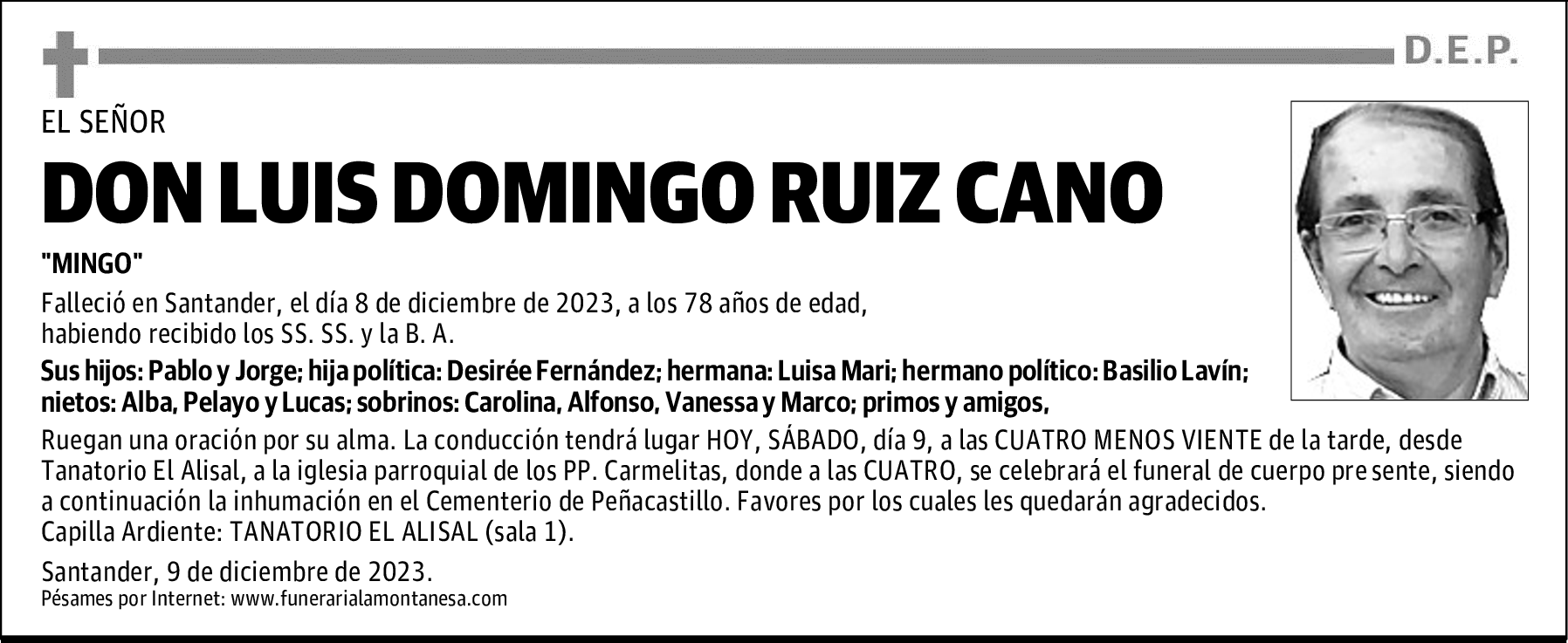 D.E.P.

EL SEÑOR

DON LUIS DOMINGO RUIZ CANO

"MINGO"

Falleció en Santander, el día 8 de diciembre de 2023, a los 78 años de edad, habiendo recibido los SS. SS. y la B. A.

Sus hijos: Pablo y Jorge; hija política: Desirée Fernández; hermana: Luisa Mari; hermano político: Basilio Lavín; nietos: Alba, Pelayo y Lucas; sobrinos: Carolina, Alfonso, Vanessa y Marco; primos y amigos,

Ruegan una oración por su alma. La conducción tendrá lugar HOY, SÁBADO, día 9, a las CUATRO MENOS VIENTE de la tarde, desde Tanatorio El Alisal, a la iglesia parroquial de los PP. Carmelitas, donde a las CUATRO, se celebrará el funeral de cuerpo pre sente, siendo a continuación la inhumación en el Cementerio de Peñacastillo. Favores por los cuales les quedarán agradecidos.
Capilla Ardiente: TANATORIO EL ALISAL (sala 1).

Santander, 9 de diciembre de 2023.
Pésames por Internet: www.funerarialamontanesa.com